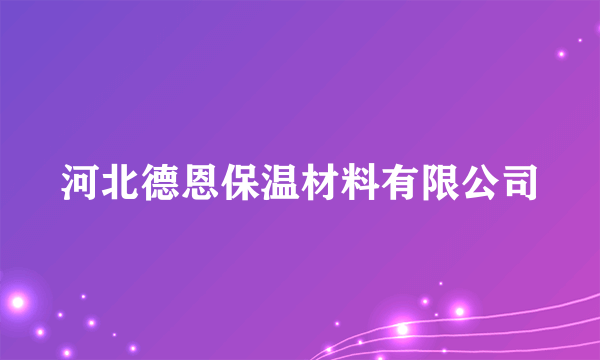 河北德恩保温材料有限公司